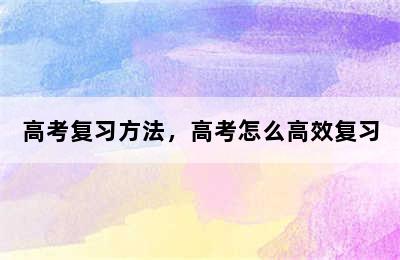 高考复习方法，高考怎么高效复习